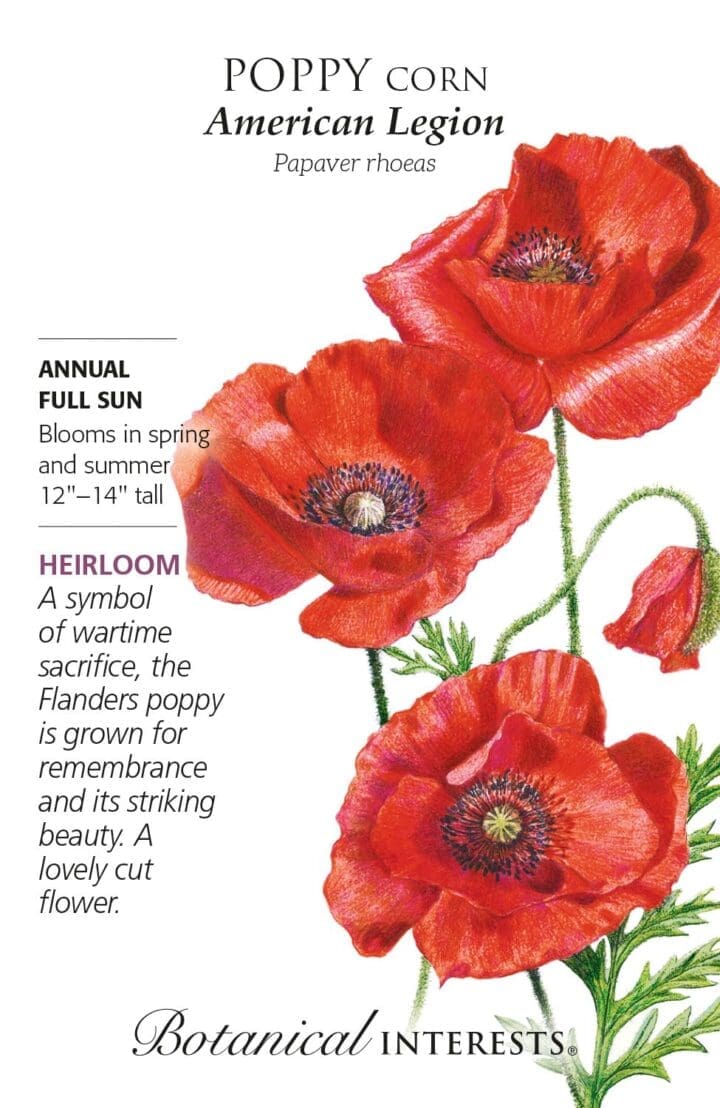 POPPY CORN
American Legion
Papaver rhoeas

ANNUAL
FULL SUN
Blooms in spring and summer
12"–14" tall

HEIRLOOM
A symbol of wartime sacrifice, the Flanders poppy is grown for remembrance and its striking beauty. A lovely cut flower.

Botanical INTERESTS®